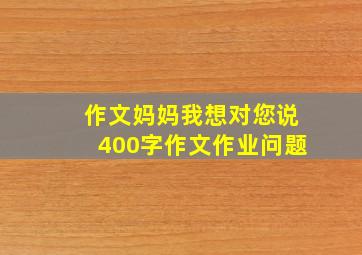 作文妈妈我想对您说
400字作文作业问题